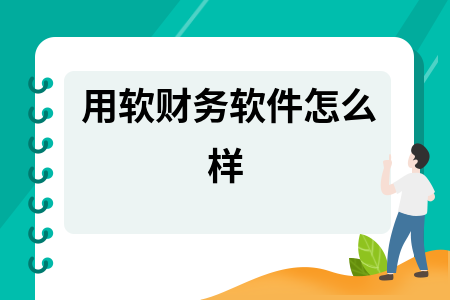 用软财务软件怎么样